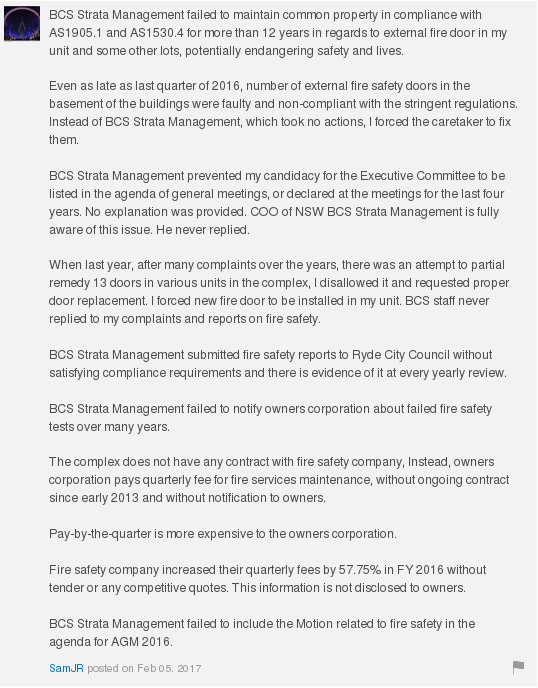 BCS Strata Management failed to maintain common property in compliance with AS1905.1 and AS1530.4 for more than 12 years in regards to external fire door in my unit and some other lots, potentially endangering safety and lives.

Even as late as last quarter of 2016, number of external fire safety doors in the basement of the buildings were faulty and non-compliant with the stringent regulations. Instead of BCS Strata Management, which took no actions, I forced the caretaker to fix them.

BCS Strata Management prevented my candidacy for the Executive Committee to be listed in the agenda of general meetings, or declared at the meetings for the last four years. No explanation was provided. COO of NSW BCS Strata Management is fully aware of this issue. He never replied.

When last year, after many complaints over the years, there was an attempt to partial remedy 13 doors in various units in the complex, I disallowed it and requested proper door replacement. I forced new fire door to be installed in my unit. BCS staff never replied to my complaints and reports on fire safety.

BCS Strata Management submitted fire safety reports to Ryde City Council without satisfying compliance requirements and there is evidence of it at every yearly review.

BCS Strata Management failed to notify owners corporation about failed fire safety tests over many years.

The complex does not have any contract with fire safety company, Instead, owners corporation pays quarterly fee for fire services maintenance, without ongoing contract since early 2013 and without notification to owners.

Pay-by-the-quarter is more expensive to the owners corporation.

Fire safety company increased their quarterly fees by 57.75% in FY 2016 without tender or any competitive quotes. This information is not disclosed to owners.

BCS Strata Management failed to include the Motion related to fire safety in the agenda for AGM 2016.

SamJR posted on Feb 05, 2017